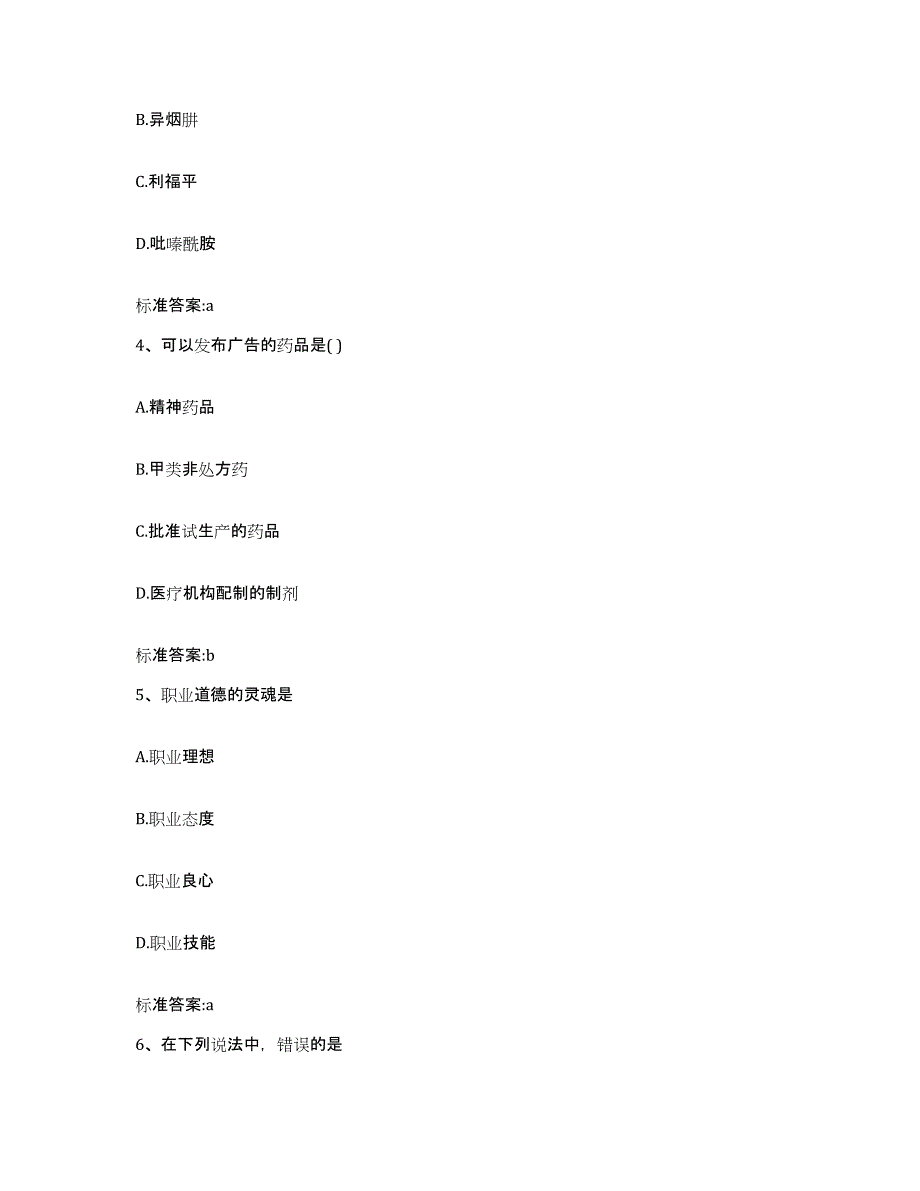 B.异烟肼

C.利福平

D.吡嗪酰胺

标准答案:a

4、可以发布广告的药品是( )

A.精神药品

B.甲类非处方药

C.批准试生产的药品

D.医疗机构配制的制剂

标准答案:b

5、职业道德的灵魂是

A.职业理想

B.职业态度

C.职业良心

D.职业技能

标准答案:a

6、在下列说法中，错误的是